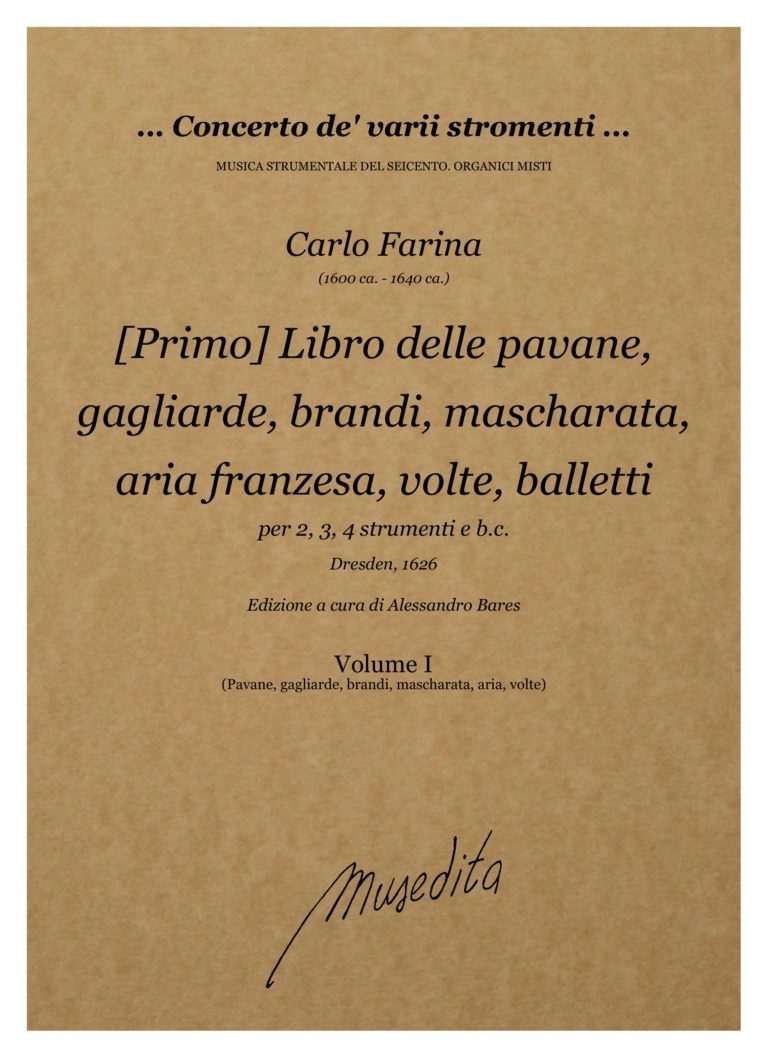 ... Concerto de' varii stromenti ...

MUSICA STRUMENTALE DEL SEICENTO. ORGANICI MISTI

Carlo Farina

(1600 ca. - 1640 ca.)

[Primo] Libro delle pavane, gagliarde, brandi, mascharata, aria franzesa, volte, balletti

per 2, 3, 4 strumenti e b.c.

Dresden, 1626

Edizione a cura di Alessandro Bares

Volume I

(Pavane, gagliarde, brandi, mascharata, aria, volte)

Musedita